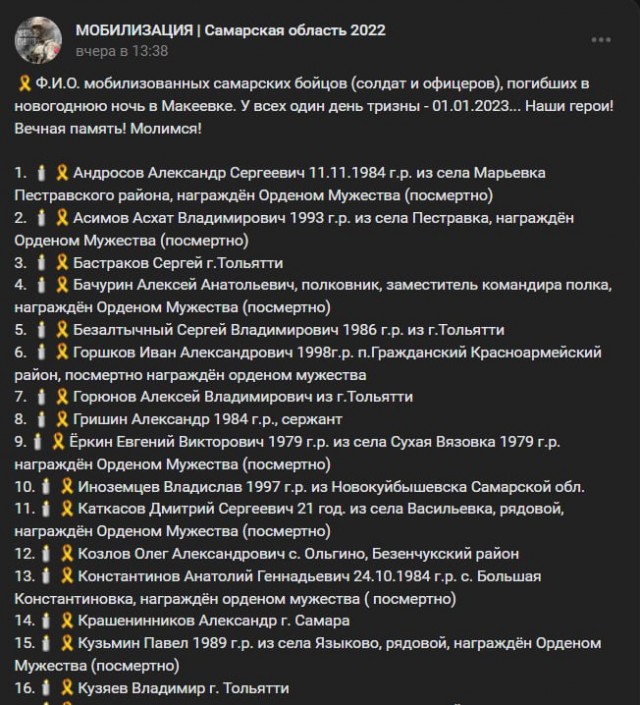 МОБИЛИЗАЦИЯ | Самарская область 2022
вчера в 13:38

Ф.И.О. мобилизованных самарских бойцов (солдат и офицеров), погибших в новогоднюю ночь в Макеевке. У всех один день тризны - 01.01.2023... Наши герои! Вечная память! Молимся!

1. Андросов Александр Сергеевич 11.11.1984 г.р. из села Марьевка Пестравского района, награждён Орденом Мужества (посмертно)
2. Асимов Асхат Владимирович 1993 г.р. из села Пестравка, награждён Орденом Мужества (посмертно)
3. Бастраков Сергей г.Тольятти
4. Бачурин Алексей Анатольевич, полковник, заместитель командира полка, награждён Орденом Мужества (посмертно)
5. Безалтычный Сергей Владимирович 1986 г.р. из г.Тольятти
6. Горшков Иван Александрович 1998г.р. п.Гражданский Красноармейский район, посмертно награждён орденом мужества
7. Горюнов Алексей Владимирович из г.Тольятти
8. Гришин Александр 1984 г.р., сержант
9. Ёркин Евгений Викторович 1979 г.р. из села Сухая Вязовка 1979 г.р. награждён Орденом Мужества (посмертно)
10. Иноземцев Владислав 1997 г.р. из Новокуйбышевска Самарской обл.
11. Каткасов Дмитрий Сергеевич 21 год. из села Васильевка, рядовой, награждён Орденом Мужества (посмертно)
12. Козлов Олег Александрович с. Ольгино, Безенчукский район
13. Константинов Анатолий Геннадьевич 24.10.1984 г.р. с. Большая Константиновка, награждён орденом мужества ( посмертно)
14. Крашенинников Александр г. Самара
15. Кузьмин Павел 1989 г.р. из села Языково, рядовой, награждён Орденом Мужества (посмертно)
16. Кузяев Владимир г. Тольятти